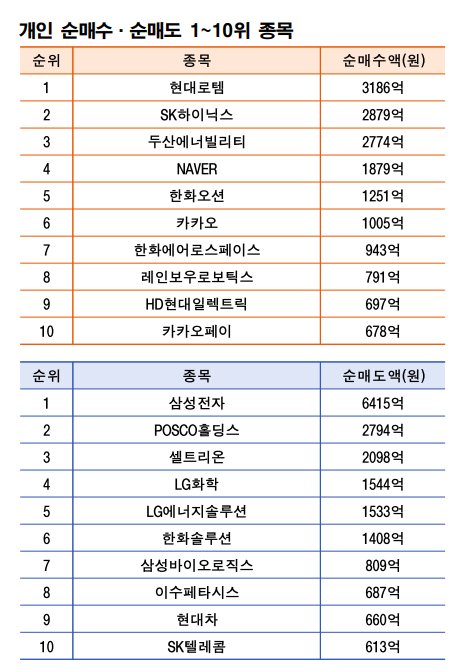 개인 순매수 · 순매도 1~10위 종목

| 순위 | 종목 | 순매수액(원) |
|---|---|---|
| 1 | 현대로템 | 3186억 |
| 2 | SK하이닉스 | 2879억 |
| 3 | 두산에너빌리티 | 2774억 |
| 4 | NAVER | 1879억 |
| 5 | 한화오션 | 1251억 |
| 6 | 카카오 | 1005억 |
| 7 | 한화에어로스페이스 | 943억 |
| 8 | 레인보우로보틱스 | 791억 |
| 9 | HD현대일렉트릭 | 697억 |
| 10 | 카카오페이 | 678억 |

| 순위 | 종목 | 순매도액(원) |
|---|---|---|
| 1 | 삼성전자 | 6415억 |
| 2 | POSCO홀딩스 | 2794억 |
| 3 | 셀트리온 | 2098억 |
| 4 | LG화학 | 1544억 |
| 5 | LG에너지솔루션 | 1533억 |
| 6 | 한화솔루션 | 1408억 |
| 7 | 삼성바이오로직스 | 809억 |
| 8 | 이수페타시스 | 687억 |
| 9 | 현대차 | 660억 |
| 10 | SK텔레콤 | 613억 |